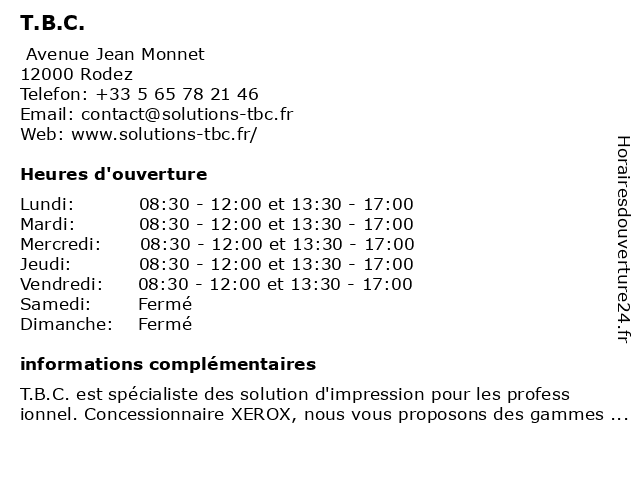 T.B.C.

Avenue Jean Monnet
12000 Rodez
Telefon: +33 5 65 78 21 46
Email: contact@solutions-tbc.fr
Web: www.solutions-tbc.fr/

Heures d'ouverture

| | |
|---|---|
| Lundi: | 08:30 - 12:00 et 13:30 - 17:00 |
| Mardi: | 08:30 - 12:00 et 13:30 - 17:00 |
| Mercredi: | 08:30 - 12:00 et 13:30 - 17:00 |
| Jeudi: | 08:30 - 12:00 et 13:30 - 17:00 |
| Vendredi: | 08:30 - 12:00 et 13:30 - 17:00 |
| Samedi: | Fermé |
| Dimanche: | Fermé |

informations complémentaires

T.B.C. est spécialiste des solution d'impression pour les profess ionnel. Concessionnaire XEROX, nous vous proposons des gammes ...

Horairesdouverture24.fr